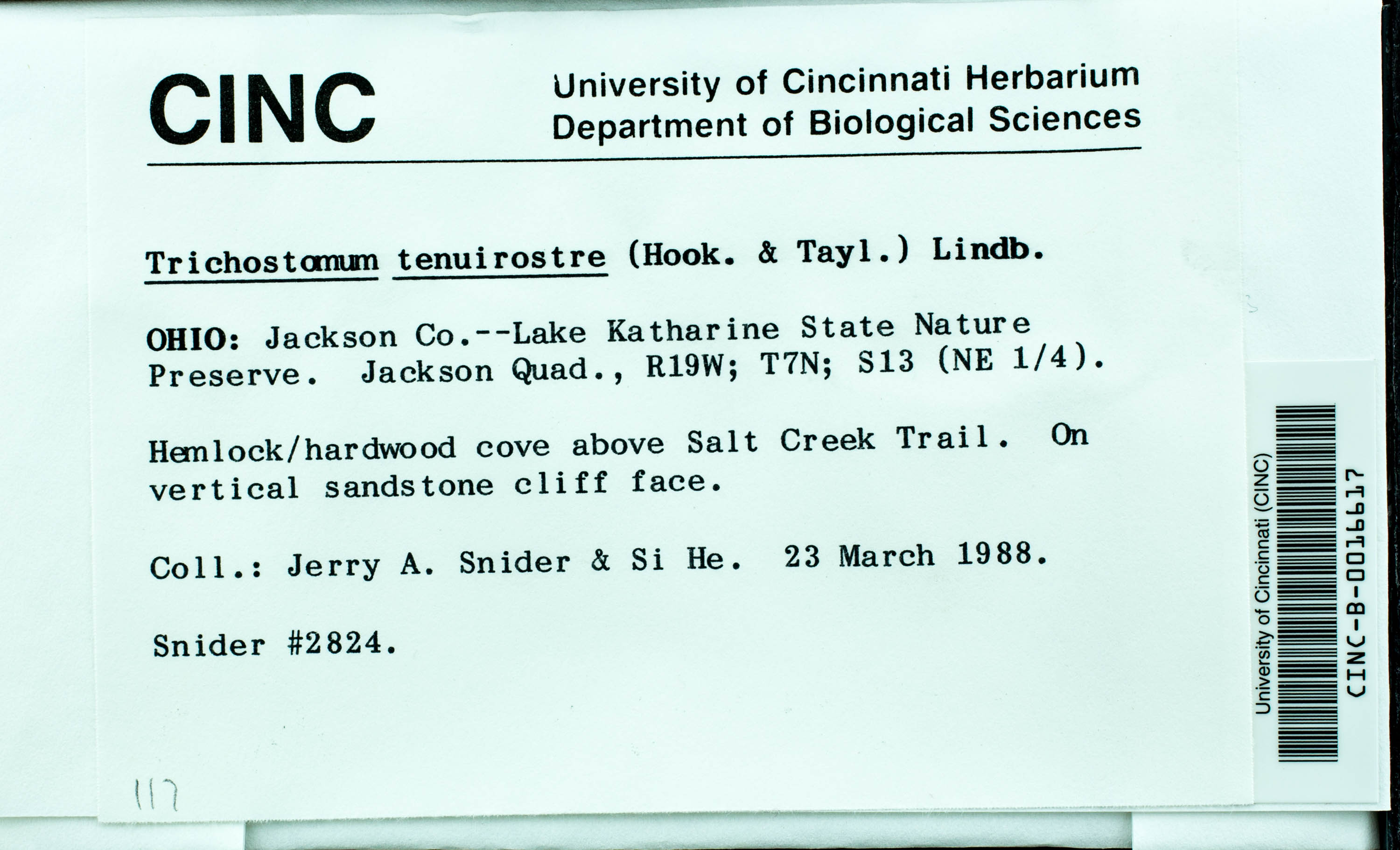 CINC

University of Cincinnati Herbarium
Department of Biological Sciences

Trichostomum tenuirostre (Hook. & Tayl.) Lindb.

OHIO: Jackson Co.--Lake Katharine State Nature Preserve. Jackson Quad., R19W; T7N; S13 (NE 1/4).

Hemlock/hardwood cove above Salt Creek Trail. On vertical sandstone cliff face.

Coll.: Jerry A. Snider & Si He. 23 March 1988.

Snider #2824.

117

University of Cincinnati (CINC)
CINC-B-0016617